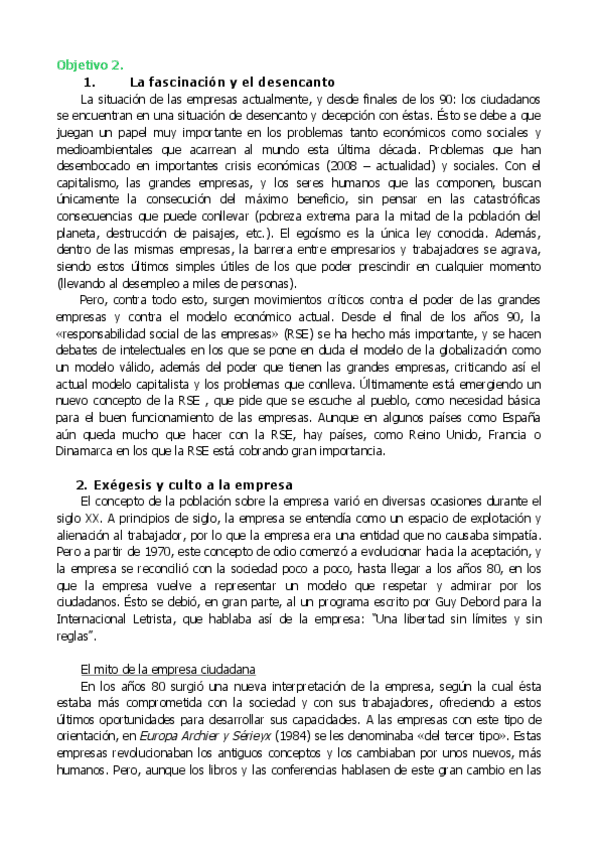 Objetivo 2.

1. La fascinación y el desencanto

La situación de las empresas actualmente, y desde finales de los 90: los ciudadanos se encuentran en una situación de desencanto y decepción con éstas. Ésto se debe a que juegan un papel muy importante en los problemas tanto económicos como sociales y medioambientales que acarrean al mundo esta última década. Problemas que han desembocado en importantes crisis económicas (2008 – actualidad) y sociales. Con el capitalismo, las grandes empresas, y los seres humanos que las componen, buscan únicamente la consecución del máximo beneficio, sin pensar en las catastróficas consecuencias que puede conllevar (pobreza extrema para la mitad de la población del planeta, destrucción de paisajes, etc.). El egoísmo es la única ley conocida. Además, dentro de las mismas empresas, la barrera entre empresarios y trabajadores se agrava, siendo estos últimos simples útiles de los que poder prescindir en cualquier momento (llevando al desempleo a miles de personas).

Pero, contra todo esto, surgen movimientos críticos contra el poder de las grandes empresas y contra el modelo económico actual. Desde el final de los años 90, la «responsabilidad social de las empresas» (RSE) se ha hecho más importante, y se hacen debates de intelectuales en los que se pone en duda el modelo de la globalización como un modelo válido, además del poder que tienen las grandes empresas, criticando así el actual modelo capitalista y los problemas que conlleva. Últimamente está emergiendo un nuevo concepto de la RSE , que pide que se escuche al pueblo, como necesidad básica para el buen funcionamiento de las empresas. Aunque en algunos países como España aún queda mucho que hacer con la RSE, hay países, como Reino Unido, Francia o Dinamarca en los que la RSE está cobrando gran importancia.

2. Exégesis y culto a la empresa

El concepto de la población sobre la empresa varió en diversas ocasiones durante el siglo XX. A principios de siglo, la empresa se entendía como un espacio de explotación y alienación al trabajador, por lo que la empresa era una entidad que no causaba simpatía. Pero a partir de 1970, este concepto de odio comenzó a evolucionar hacia la aceptación, y la empresa se reconcilió con la sociedad poco a poco, hasta llegar a los años 80, en los que la empresa vuelve a representar un modelo que respetar y admirar por los ciudadanos. Ésto se debió, en gran parte, al un programa escrito por Guy Debord para la Internacional Letrista, que hablaba así de la empresa: "Una libertad sin límites y sin reglas".

El mito de la empresa ciudadana

En los años 80 surgió una nueva interpretación de la empresa, según la cual ésta estaba más comprometida con la sociedad y con sus trabajadores, ofreciendo a estos últimos oportunidades para desarrollar sus capacidades. A las empresas con este tipo de orientación, en Europa Archier y Sérieyx (1984) se les denominaba «del tercer tipo». Estas empresas revolucionaban los antiguos conceptos y los cambiaban por unos nuevos, más humanos. Pero, aunque los libros y las conferencias hablasen de este gran cambio en las